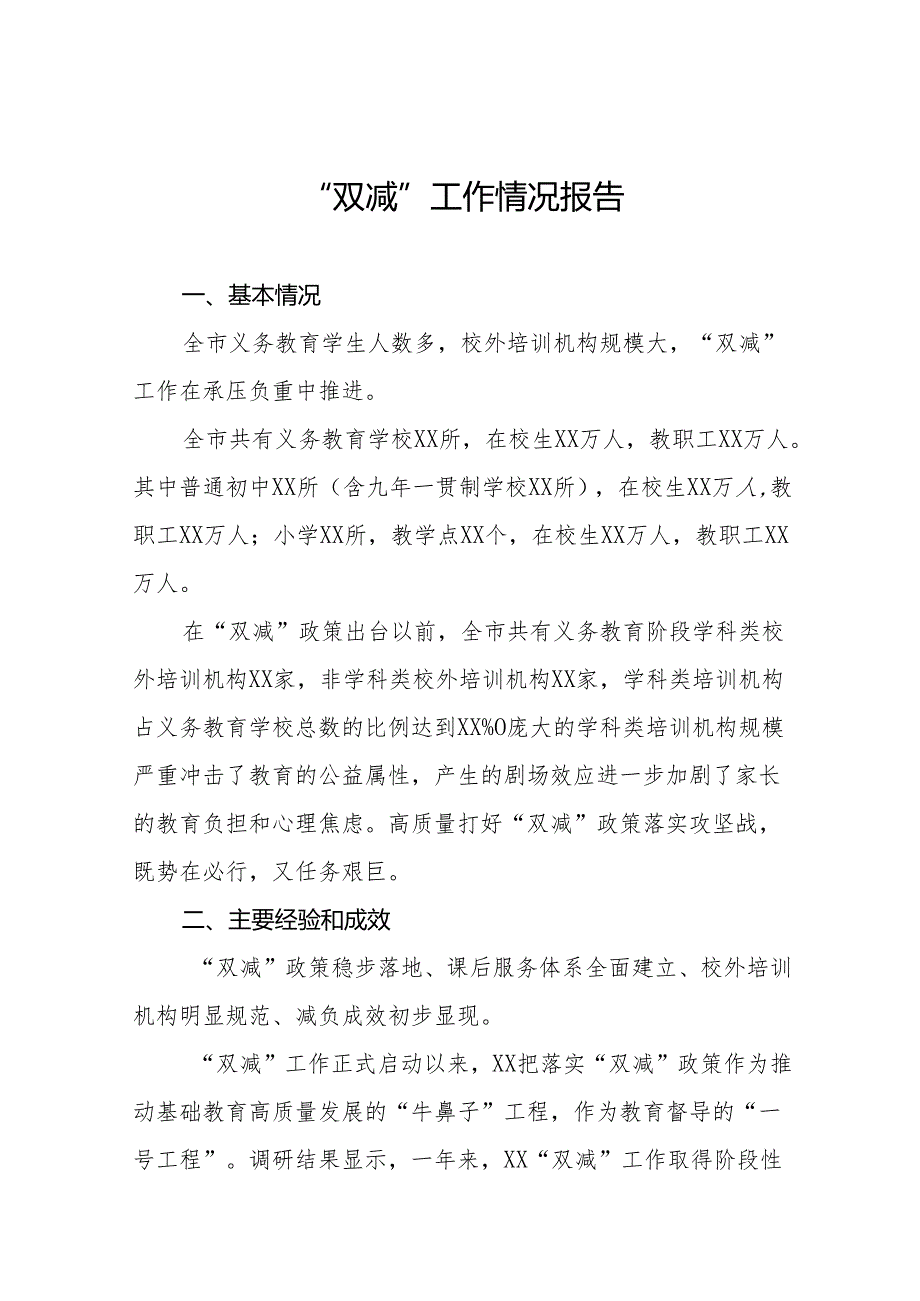 “双减”工作情况报告

一、基本情况

全市义务教育学生人数多，校外培训机构规模大，“双减”工作在承压负重中推进。

全市共有义务教育学校XX所，在校生XX万人，教职工XX万人。其中普通初中XX所（含九年一贯制学校XX所），在校生XX万人,教职工XX万人；小学XX所，教学点XX个，在校生XX万人，教职工XX万人。

在“双减”政策出台以前，全市共有义务教育阶段学科类校外培训机构XX家，非学科类校外培训机构XX家，学科类培训机构占义务教育学校总数的比例达到XX%O庞大的学科类培训机构规模严重冲击了教育的公益属性，产生的剧场效应进一步加剧了家长的教育负担和心理焦虑。高质量打好“双减”政策落实攻坚战，既势在必行，又任务艰巨。

二、主要经验和成效

“双减”政策稳步落地、课后服务体系全面建立、校外培训机构明显规范、减负成效初步显现。

“双减”工作正式启动以来，XX把落实“双减”政策作为推动基础教育高质量发展的“牛鼻子”工程，作为教育督导的“一号工程”。调研结果显示，一年来，XX“双减”工作取得阶段性